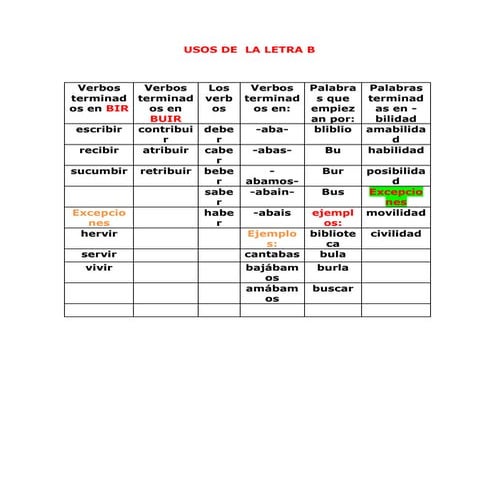 USOS DE LA LETRA B

| Verbos terminados en BIR | Verbos terminados en BUIR | Los verbos | Verbos terminados en: | Palabras que empiezan por: | Palabras terminadas en -bilidad |
|---|---|---|---|---|---|
| escribir | contribuir | deber | -aba- | bliblio | amabilidad |
| recibir | atribuir | caber | -abas- | Bu | habilidad |
| sucumbir | retribuir | beber | -abamos- | Bur | posibilidad |
| | | saber | -abain- | Bus | Excepciones |
| Excepciones | | haber | -abais | ejemplos: | movilidad |
| hervir | | | Ejemplos: | biblioteca | civilidad |
| servir | | | cantabas | bula | |
| vivir | | | bajábamos | burla | |
| | | | amábamos | buscar | |
| | | | | | |